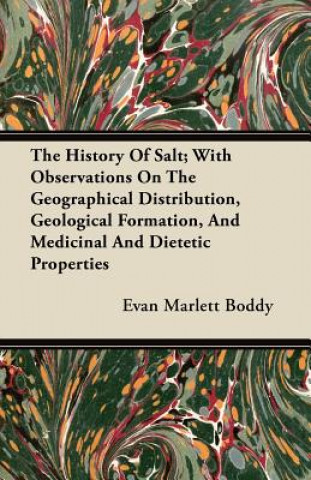 The History Of Salt; With Observations On The Geographical Distribution, Geological Formation, And Medicinal And Dietetic Properties

Evan Marlett Boddy